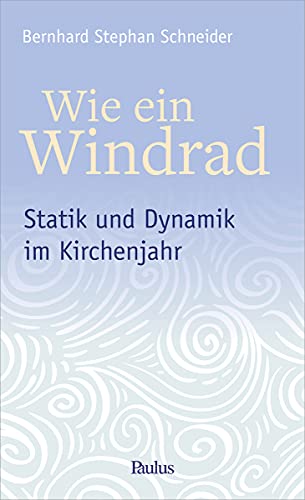 Bernhard Stephan Schneider

Wie ein Windrad

Statik und Dynamik im Kirchenjahr

Paulus